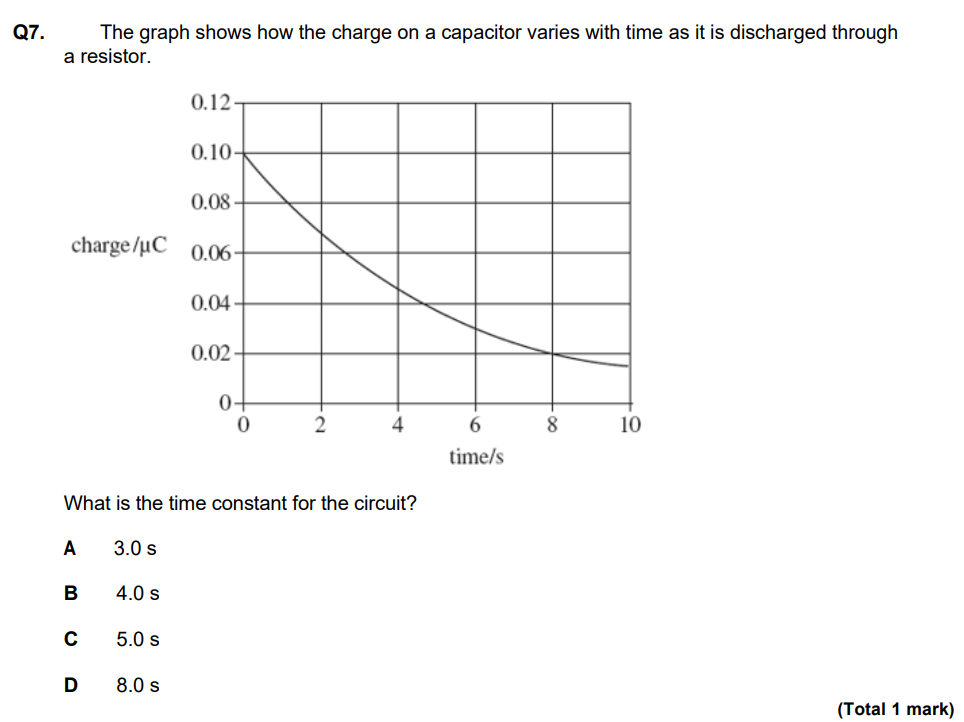 Q7. The graph shows how the charge on a capacitor varies with time as it is discharged through a resistor.

0.12
0.10
0.08
charge/μC
0.06
0.04
0.02
0
0
2
4
6
8
10
time/s

What is the time constant for the circuit?

A 3.0 s

B 4.0 s

C 5.0 s

D 8.0 s

(Total 1 mark)